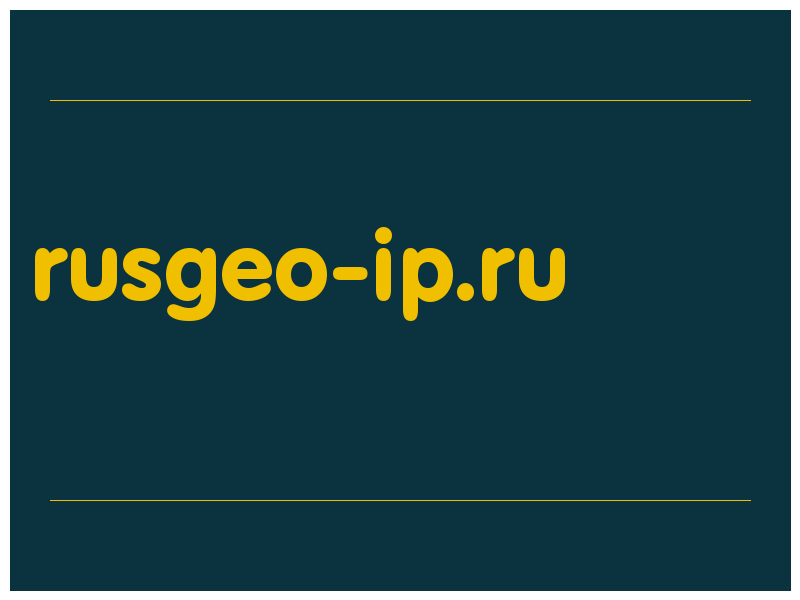 rusgeo-ip.ru